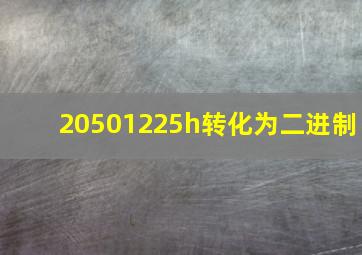 20501225h转化为二进制